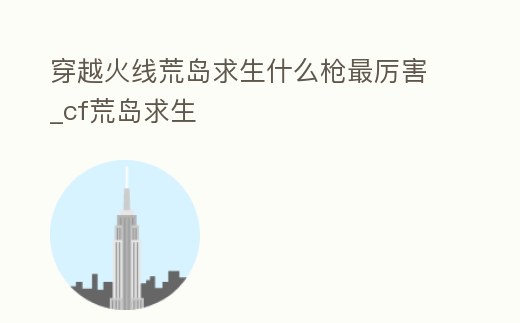 穿越火线荒岛求生什么枪最厉害_cf荒岛求生